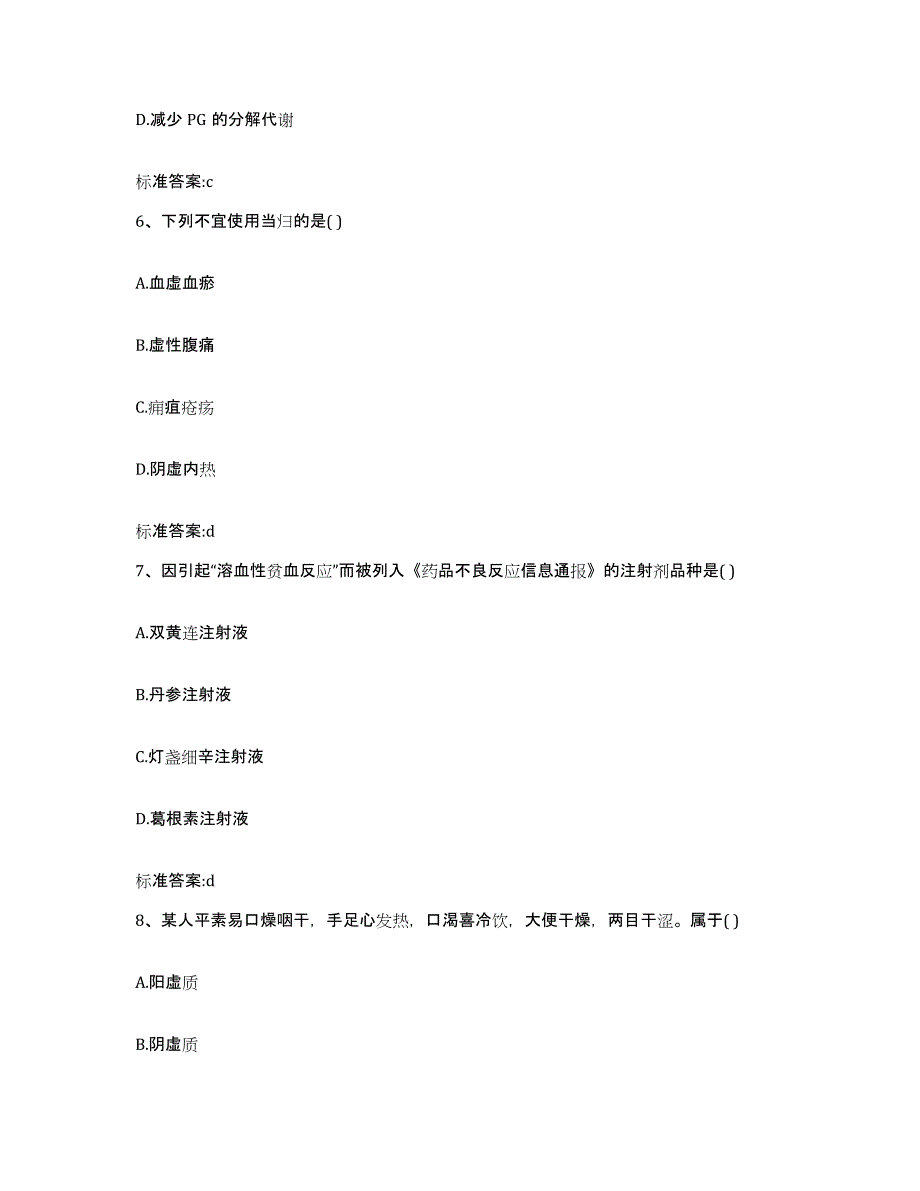 D.减少 PG 的分解代谢

标准答案:c

6、下列不宜使用当归的是( )

A.血虚血瘀

B.虚性腹痛

C.痈疽疮疡

D.阴虚内热

标准答案:d

7、因引起“溶血性贫血反应”而被列入《药品不良反应信息通报》的注射剂品种是( )

A.双黄连注射液

B.丹参注射液

C.灯盏细辛注射液

D.葛根素注射液

标准答案:d

8、某人平素易口燥咽干，手足心发热，口渴喜冷饮，大便干燥，两目干涩。属于( )

A.阳虚质

B.阴虚质